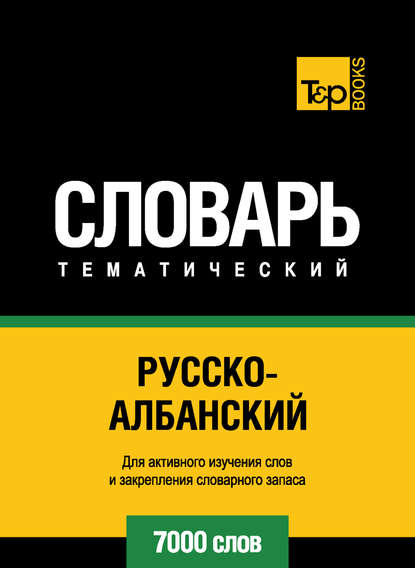 T&P BOOKS

СЛОВАРЬ
ТЕМАТИЧЕСКИЙ

РУССКО-АЛБАНСКИЙ

Для активного изучения слов и закрепления словарного запаса

7000 слов